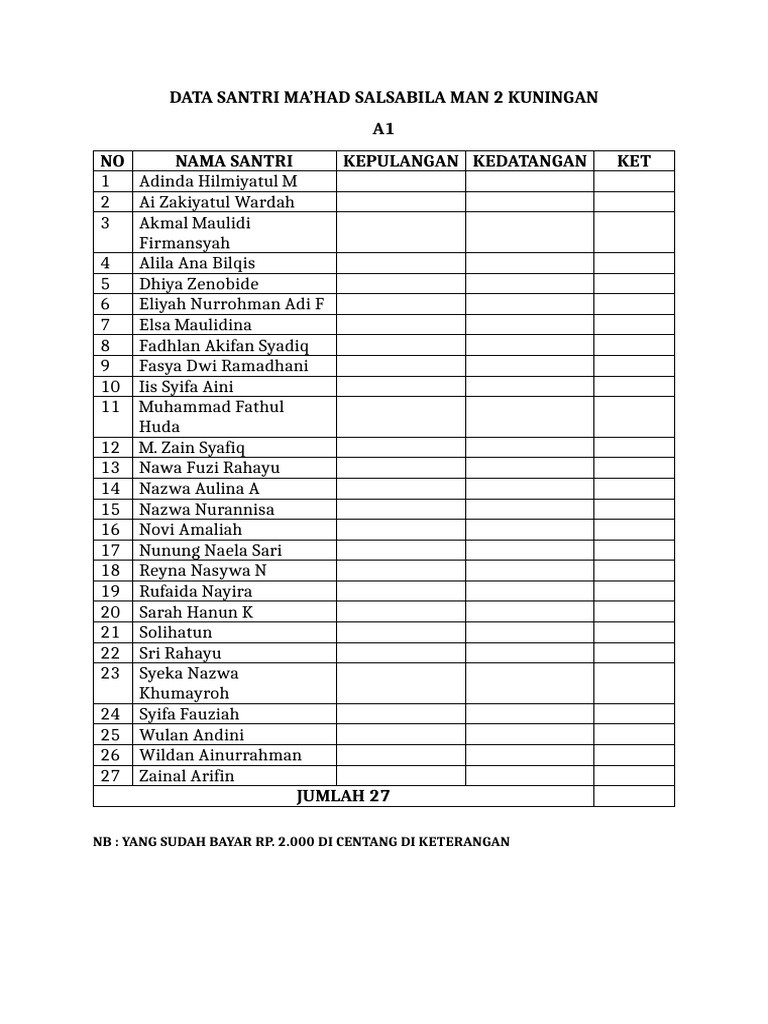 DATA SANTRI MA'HAD SALSABILA MAN 2 KUNINGAN

A1

| NO | NAMA SANTRI | KEPULANGAN | KEDATANGAN | KET |
|---|---|---|---|---|
| 1 | Adinda Hilmiyatul M | | | |
| 2 | Ai Zakiyatul Wardah | | | |
| 3 | Akmal Maulidi Firmansyah | | | |
| 4 | Alila Ana Bilqis | | | |
| 5 | Dhiya Zenobide | | | |
| 6 | Eliyah Nurrohman Adi F | | | |
| 7 | Elsa Maulidina | | | |
| 8 | Fadhlan Akifan Syadiq | | | |
| 9 | Fasya Dwi Ramadhani | | | |
| 10 | Iis Syifa Aini | | | |
| 11 | Muhammad Fathul Huda | | | |
| 12 | M. Zain Syafiq | | | |
| 13 | Nawa Fuzi Rahayu | | | |
| 14 | Nazwa Aulina A | | | |
| 15 | Nazwa Nurannisa | | | |
| 16 | Novi Amaliah | | | |
| 17 | Nunung Naela Sari | | | |
| 18 | Reyna Nasywa N | | | |
| 19 | Rufaida Nayira | | | |
| 20 | Sarah Hanun K | | | |
| 21 | Solihatun | | | |
| 22 | Sri Rahayu | | | |
| 23 | Syeka Nazwa Khumayroh | | | |
| 24 | Syifa Fauziah | | | |
| 25 | Wulan Andini | | | |
| 26 | Wildan Ainurrahman | | | |
| 27 | Zainal Arifin | | | |
| JUMLAH 27 | | | | |

NB : YANG SUDAH BAYAR RP. 2.000 DI CENTANG DI KETERANGAN